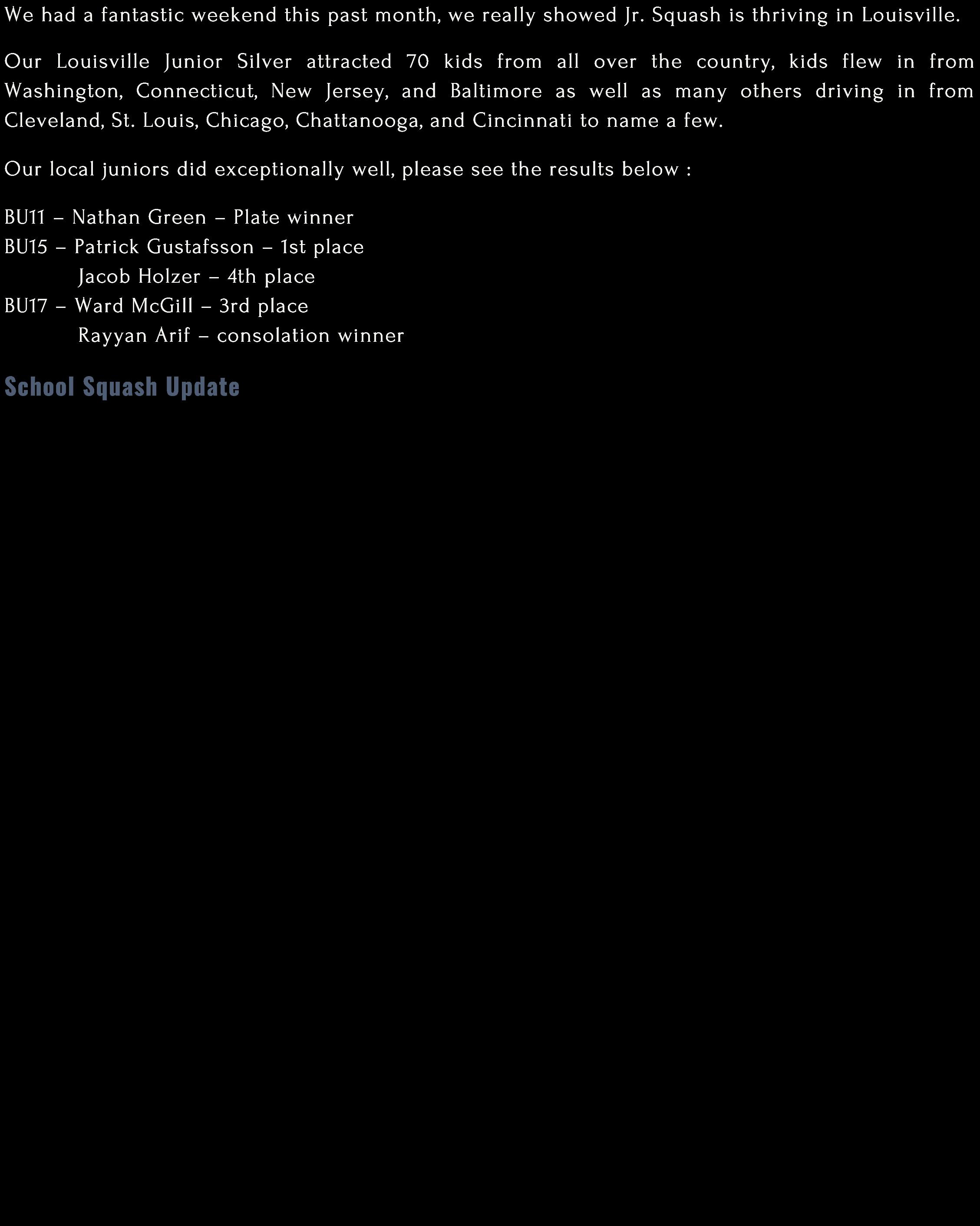 We had a fantastic weekend this past month, we really showed Jr. Squash is thriving in Louisville.

Our Louisville Junior Silver attracted 70 kids from all over the country, kids flew in from Washington, Connecticut, New Jersey, and Baltimore as well as many others driving in from Cleveland, St. Louis, Chicago, Chattanooga, and Cincinnati to name a few.

Our local juniors did exceptionally well, please see the results below :

BU11 – Nathan Green – Plate winner
BU15 – Patrick Gustafsson – 1st place
Jacob Holzer – 4th place
BU17 – Ward McGill – 3rd place
Rayyan Arif – consolation winner

School Squash Update